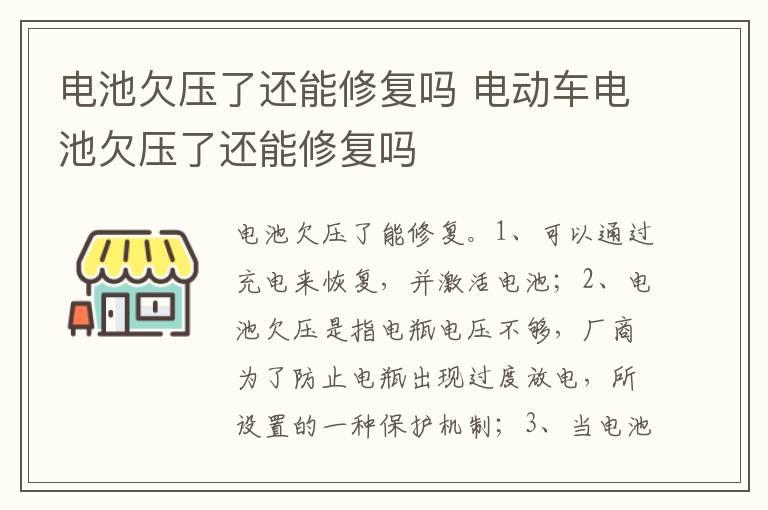 电池欠压了还能修复吗 电动车电池欠压了还能修复吗

电池欠压了能修复。1、可以通过充电来恢复，并激活电池；2、电池欠压是指电瓶电压不够，厂商为了防止电瓶出现过度放电，所设置的一种保护机制；3、当电池